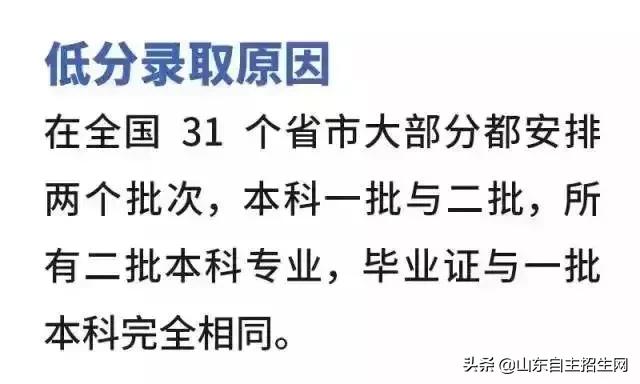 低分录取原因

在全国 31 个省市大部分都安排两个批次，本科一批与二批，所有二批本科专业，毕业证与一批本科完全相同。

头条 @山东自主招生网